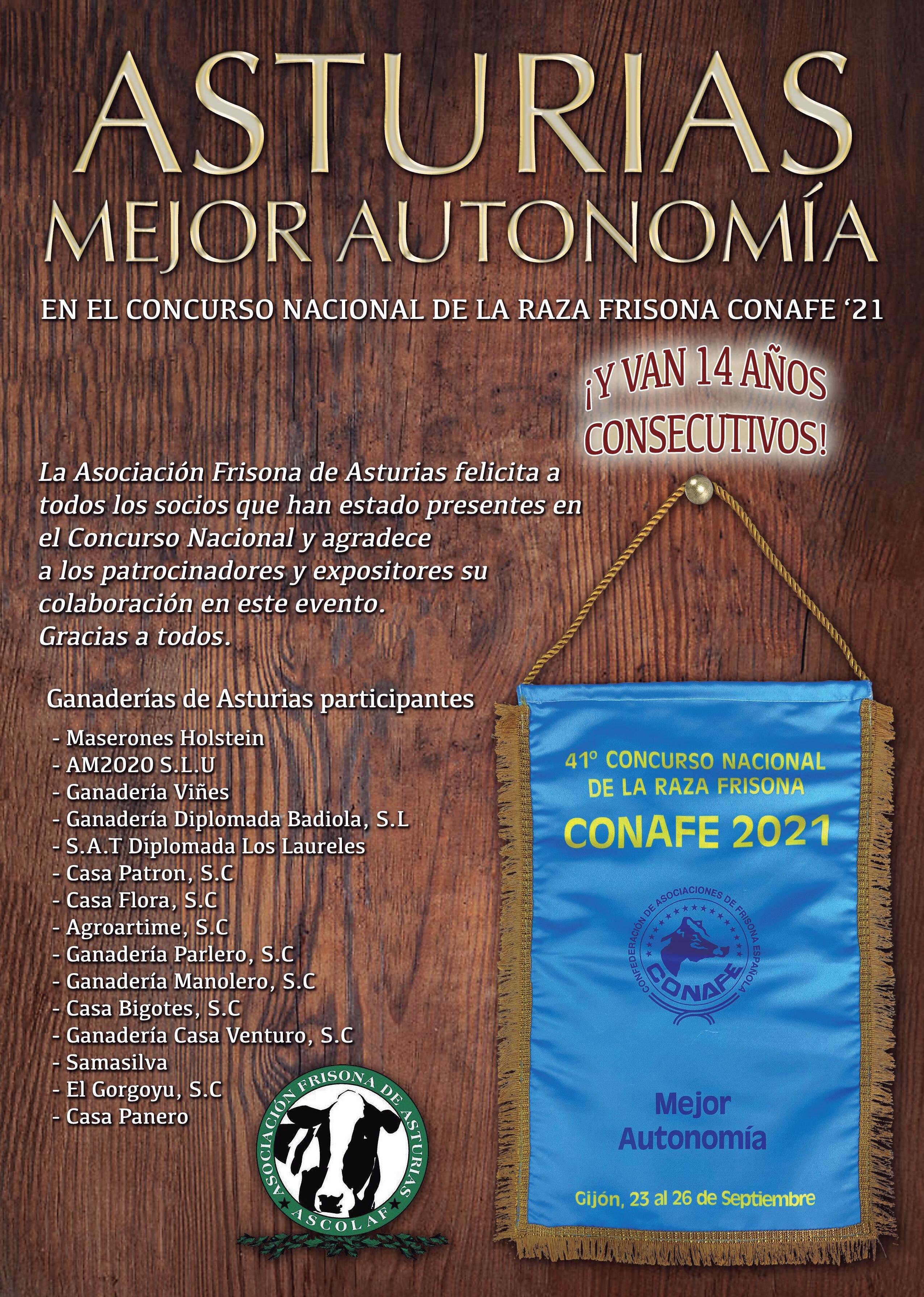 ASTURIAS
MEJOR AUTONOMÍA

EN EL CONCURSO NACIONAL DE LA RAZA FRISONA CONAFE '21

¡Y VAN 14 AÑOS CONSECUTIVOS!

La Asociación Frisona de Asturias felicita a todos los socios que han estado presentes en el Concurso Nacional y agradece a los patrocinadores y expositores su colaboración en este evento.
Gracias a todos.

Ganaderías de Asturias participantes
- Maserones Holstein
- AM2020 S.L.U
- Ganadería Viñes
- Ganadería Diplomada Badiola, S.L
- S.A.T Diplomada Los Laureles
- Casa Patron, S.C
- Casa Flora, S.C
- Agroartime, S.C
- Ganadería Parlero, S.C
- Ganadería Manolero, S.C
- Casa Bigotes, S.C
- Ganadería Casa Venturo, S.C
- Samasilva
- El Gorgoyu, S.C
- Casa Panero

ASOCIACIÓN FRISONA DE ASTURIAS
ASCOLAF

41º CONCURSO NACIONAL DE LA RAZA FRISONA
CONAFE 2021

CONFEDERACIÓN DE ASOCIACIONES DE FRISONA ESPAÑOLA
CONAFE

Mejor Autonomía

Gijón, 23 al 26 de Septiembre